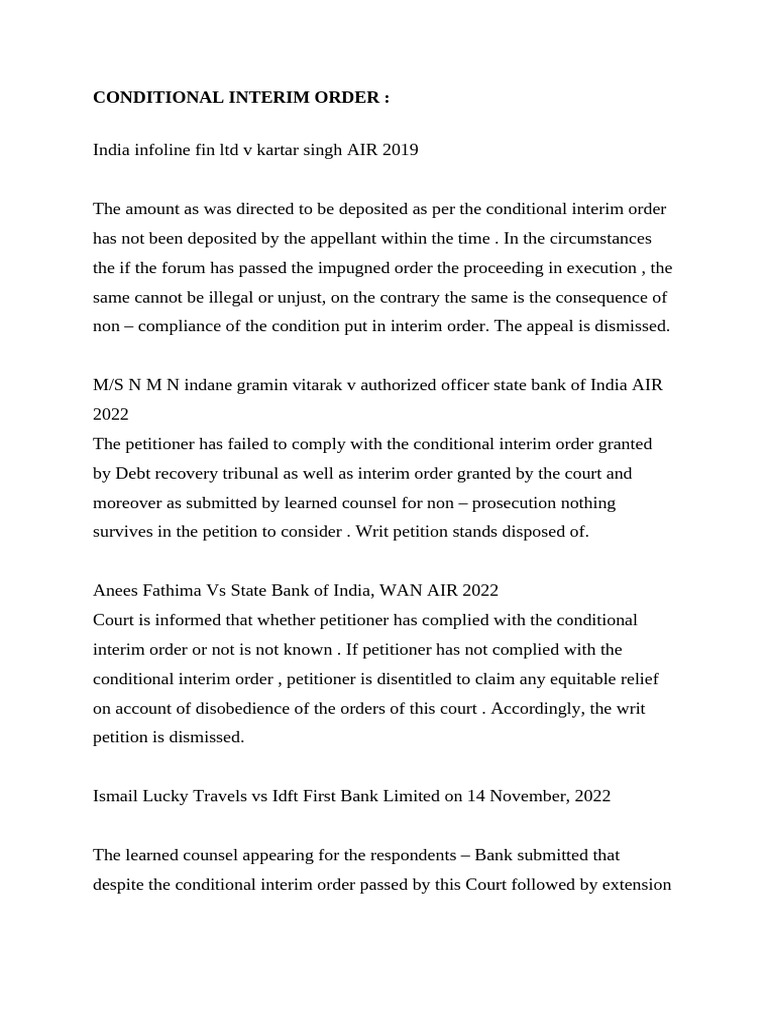 CONDITIONAL INTERIM ORDER :

India infoline fin ltd v kartar singh AIR 2019

The amount as was directed to be deposited as per the conditional interim order has not been deposited by the appellant within the time . In the circumstances the if the forum has passed the impugned order the proceeding in execution , the same cannot be illegal or unjust, on the contrary the same is the consequence of non – compliance of the condition put in interim order. The appeal is dismissed.

M/S N M N indane gramin vitarak v authorized officer state bank of India AIR 2022
The petitioner has failed to comply with the conditional interim order granted by Debt recovery tribunal as well as interim order granted by the court and moreover as submitted by learned counsel for non – prosecution nothing survives in the petition to consider . Writ petition stands disposed of.

Anees Fathima Vs State Bank of India, WAN AIR 2022
Court is informed that whether petitioner has complied with the conditional interim order or not is not known . If petitioner has not complied with the conditional interim order , petitioner is disentitled to claim any equitable relief on account of disobedience of the orders of this court . Accordingly, the writ petition is dismissed.

Ismail Lucky Travels vs Idft First Bank Limited on 14 November, 2022

The learned counsel appearing for the respondents – Bank submitted that despite the conditional interim order passed by this Court followed by extension